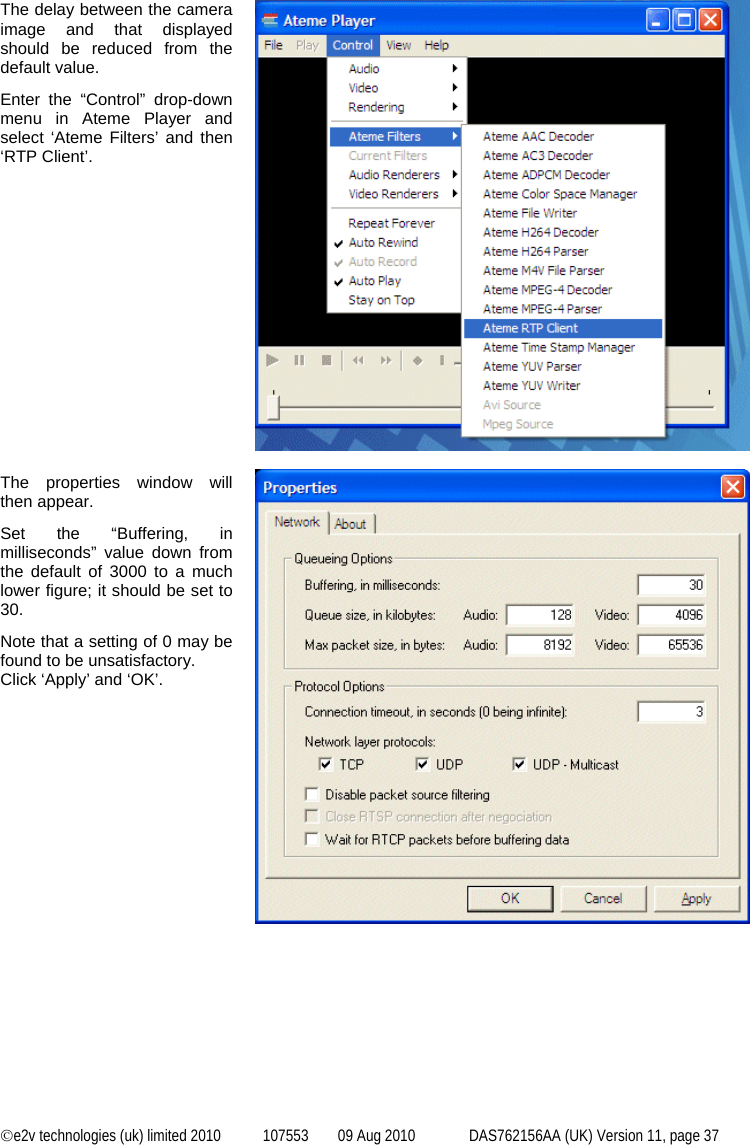 The delay between the camera image and that displayed should be reduced from the default value.

Enter the “Control” drop-down menu in Ateme Player and select ‘Ateme Filters’ and then ‘RTP Client’.

Ateme Player

File Play Control View Help

Audio
Video
Rendering
Ateme Filters
Current Filters
Audio Renderers
Video Renderers
Repeat Forever
Auto Rewind
Auto Record
Auto Play
Stay on Top

Ateme AAC Decoder
Ateme AC3 Decoder
Ateme ADPCM Decoder
Ateme Color Space Manager
Ateme File Writer
Ateme H264 Decoder
Ateme H264 Parser
Ateme M4V File Parser
Ateme MPEG-4 Decoder
Ateme MPEG-4 Parser
Ateme RTP Client
Ateme Time Stamp Manager
Ateme YUV Parser
Ateme YUV Writer
Avi Source
Mpeg Source

The properties window will then appear.

Set the “Buffering, in milliseconds” value down from the default of 3000 to a much lower figure; it should be set to 30.

Note that a setting of 0 may be found to be unsatisfactory.
Click ‘Apply’ and ‘OK’.

Properties

Network About

Queueing Options
Buffering, in milliseconds: 30
Queue size, in kilobytes: Audio: 128 Video: 4096
Max packet size, in bytes: Audio: 8192 Video: 65536

Protocol Options
Connection timeout, in seconds (0 being infinite): 3
Network layer protocols:
TCP UDP UDP - Multicast
Disable packet source filtering
Close RTSP connection after negociation
Wait for RTCP packets before buffering data

OK Cancel Apply

©e2v technologies (uk) limited 2010 107553 09 Aug 2010 DAS762156AA (UK) Version 11, page 37